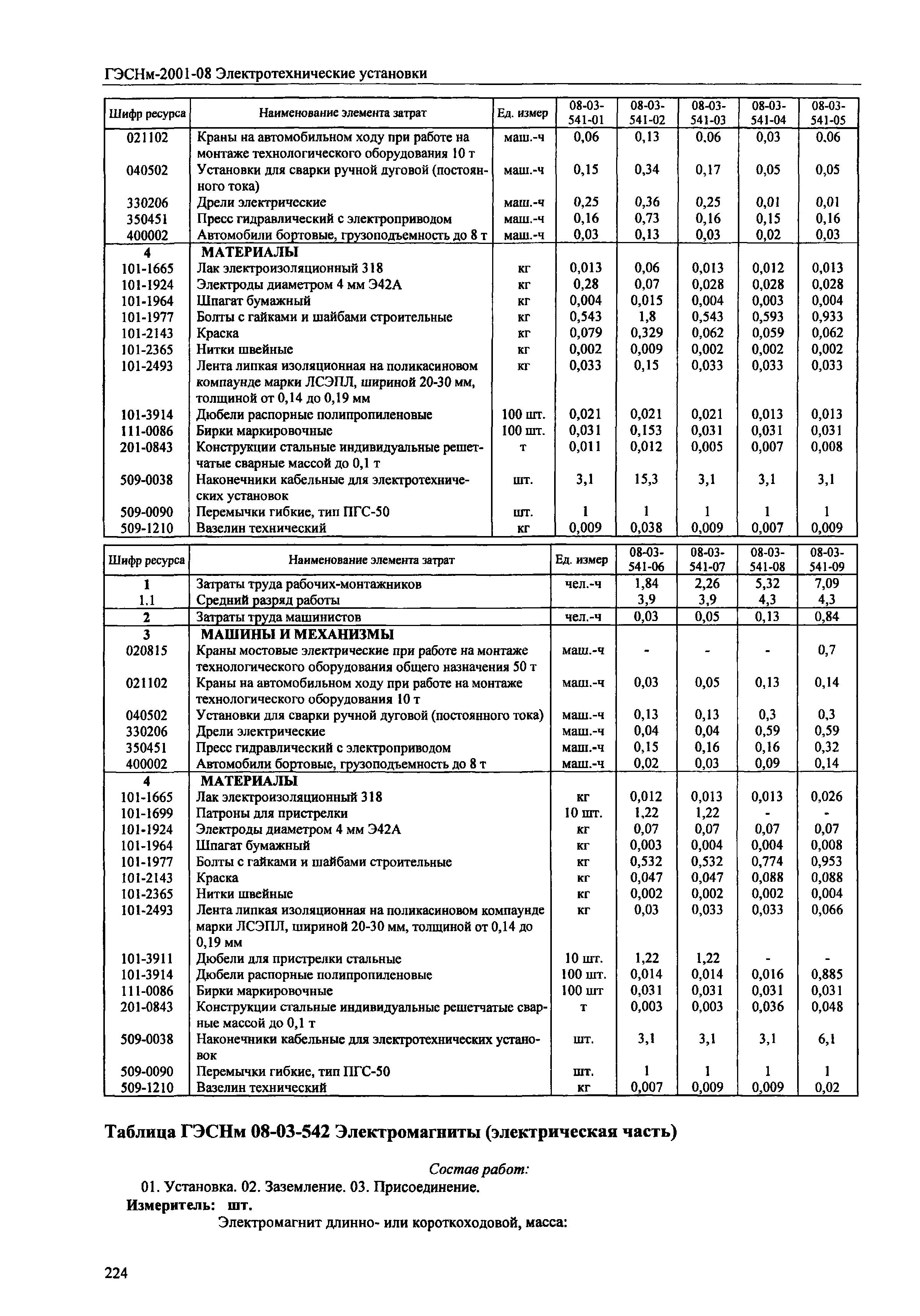 ГЭСНм-2001-08 Электротехнические установки

| Шифр ресурса | Наименование элемента затрат | Ед. измер | 08-03-541-01 | 08-03-541-02 | 08-03-541-03 | 08-03-541-04 | 08-03-541-05 |
|---|---|---|---|---|---|---|---|
| 021102 | Краны на автомобильном ходу при работе на монтаже технологического оборудования 10 т | маш.-ч | 0,06 | 0,13 | 0,06 | 0,03 | 0,06 |
| 040502 | Установки для сварки ручной дуговой (постоянного тока) | маш.-ч | 0,15 | 0,34 | 0,17 | 0,05 | 0,05 |
| 330206 | Дрели электрические | маш.-ч | 0,25 | 0,36 | 0,25 | 0,01 | 0,01 |
| 350451 | Пресс гидравлический с электроприводом | маш.-ч | 0,16 | 0,73 | 0,16 | 0,15 | 0,16 |
| 400002 | Автомобили бортовые, грузоподъемность до 8 т | маш.-ч | 0,03 | 0,13 | 0,03 | 0,02 | 0,03 |
| 4 | МАТЕРИАЛЫ | | | | | | |
| 101-1665 | Лак электроизоляционный 318 | кг | 0,013 | 0,06 | 0,013 | 0,012 | 0,013 |
| 101-1924 | Электроды диаметром 4 мм Э42А | кг | 0,28 | 0,07 | 0,028 | 0,028 | 0,028 |
| 101-1964 | Шпагат бумажный | кг | 0,004 | 0,015 | 0,004 | 0,003 | 0,004 |
| 101-1977 | Болты с гайками и шайбами строительные | кг | 0,543 | 1,8 | 0,543 | 0,593 | 0,933 |
| 101-2143 | Краска | кг | 0,079 | 0,329 | 0,062 | 0,059 | 0,062 |
| 101-2365 | Нитки швейные | кг | 0,002 | 0,009 | 0,002 | 0,002 | 0,002 |
| 101-2493 | Лента липкая изоляционная на поликасиновом компаунде марки ЛСЭПЛ, шириной 20-30 мм, толщиной от 0,14 до 0,19 мм | кг | 0,033 | 0,15 | 0,033 | 0,033 | 0,033 |
| 101-3914 | Дюбели распорные полипропиленовые | 100 шт. | 0,021 | 0,021 | 0,021 | 0,013 | 0,013 |
| 111-0086 | Бирки маркировочные | 100 шт. | 0,031 | 0,153 | 0,031 | 0,031 | 0,031 |
| 201-0843 | Конструкции стальные индивидуальные решетчатые сварные массой до 0,1 т | т | 0,011 | 0,012 | 0,005 | 0,007 | 0,008 |
| 509-0038 | Наконечники кабельные для электротехнических установок | шт. | 3,1 | 15,3 | 3,1 | 3,1 | 3,1 |
| 509-0090 | Перемычки гибкие, тип ПГС-50 | шт. | 1 | 1 | 1 | 1 | 1 |
| 509-1210 | Вазелин технический | кг | 0,009 | 0,038 | 0,009 | 0,007 | 0,009 |

| Шифр ресурса | Наименование элемента затрат | Ед. измер | 08-03-541-06 | 08-03-541-07 | 08-03-541-08 | 08-03-541-09 |
|---|---|---|---|---|---|---|
| 1 | Затраты труда рабочих-монтажников | чел.-ч | 1,84 | 2,26 | 5,32 | 7,09 |
| 1.1 | Средний разряд работы | | 3,9 | 3,9 | 4,3 | 4,3 |
| 2 | Затраты труда машинистов | чел.-ч | 0,03 | 0,05 | 0,13 | 0,84 |
| 3 | МАШИНЫ И МЕХАНИЗМЫ | | | | | |
| 020815 | Краны мостовые электрические при работе на монтаже технологического оборудования общего назначения 50 т | маш.-ч | - | - | - | 0,7 |
| 021102 | Краны на автомобильном ходу при работе на монтаже технологического оборудования 10 т | маш.-ч | 0,03 | 0,05 | 0,13 | 0,14 |
| 040502 | Установки для сварки ручной дуговой (постоянного тока) | маш.-ч | 0,13 | 0,13 | 0,3 | 0,3 |
| 330206 | Дрели электрические | маш.-ч | 0,04 | 0,04 | 0,59 | 0,59 |
| 350451 | Пресс гидравлический с электроприводом | маш.-ч | 0,15 | 0,16 | 0,16 | 0,32 |
| 400002 | Автомобили бортовые, грузоподъемность до 8 т | маш.-ч | 0,02 | 0,03 | 0,09 | 0,14 |
| 4 | МАТЕРИАЛЫ | | | | | |
| 101-1665 | Лак электроизоляционный 318 | кг | 0,012 | 0,013 | 0,013 | 0,026 |
| 101-1699 | Патроны для пристрелки | 10 шт. | 1,22 | 1,22 | - | - |
| 101-1924 | Электроды диаметром 4 мм Э42А | кг | 0,07 | 0,07 | 0,07 | 0,07 |
| 101-1964 | Шпагат бумажный | кг | 0,003 | 0,004 | 0,004 | 0,008 |
| 101-1977 | Болты с гайками и шайбами строительные | кг | 0,532 | 0,532 | 0,774 | 0,953 |
| 101-2143 | Краска | кг | 0,047 | 0,047 | 0,088 | 0,088 |
| 101-2365 | Нитки швейные | кг | 0,002 | 0,002 | 0,002 | 0,004 |
| 101-2493 | Лента липкая изоляционная на поликасиновом компаунде марки ЛСЭПЛ, шириной 20-30 мм, толщиной от 0,14 до 0,19 мм | кг | 0,03 | 0,033 | 0,033 | 0,066 |
| 101-3911 | Дюбели для пристрелки стальные | 10 шт. | 1,22 | 1,22 | - | - |
| 101-3914 | Дюбели распорные полипропиленовые | 100 шт. | 0,014 | 0,014 | 0,016 | 0,885 |
| 111-0086 | Бирки маркировочные | 100 шт | 0,031 | 0,031 | 0,031 | 0,031 |
| 201-0843 | Конструкции стальные индивидуальные решетчатые сварные массой до 0,1 т | т | 0,003 | 0,003 | 0,036 | 0,048 |
| 509-0038 | Наконечники кабельные для электротехнических установок | шт. | 3,1 | 3,1 | 3,1 | 6,1 |
| 509-0090 | Перемычки гибкие, тип ПГС-50 | шт. | 1 | 1 | 1 | 1 |
| 509-1210 | Вазелин технический | кг | 0,007 | 0,009 | 0,009 | 0,02 |

Таблица ГЭСНм 08-03-542 Электромагниты (электрическая часть)

Состав работ:

01. Установка. 02. Заземление. 03. Присоединение.

Измеритель: шт.

Электромагнит длинно- или короткоходовой, масса:

224